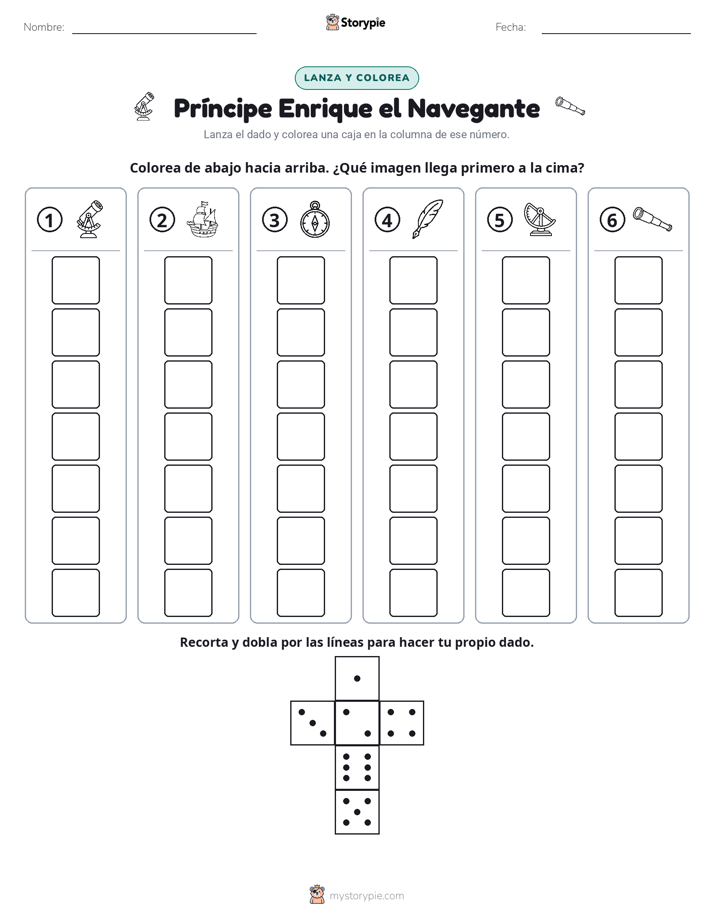 Nombre: ____ Storypie Fecha: ____

LANZA Y COLOREA

Príncipe Enrique el Navegante

Lanza el dado y colorea una caja en la columna de ese número.

Colorea de abajo hacia arriba. ¿Qué imagen llega primero a la cima?

① ② ③ ④ ⑤ ⑥

Recorta y dobla por las líneas para hacer tu propio dado.

mystorypie.com